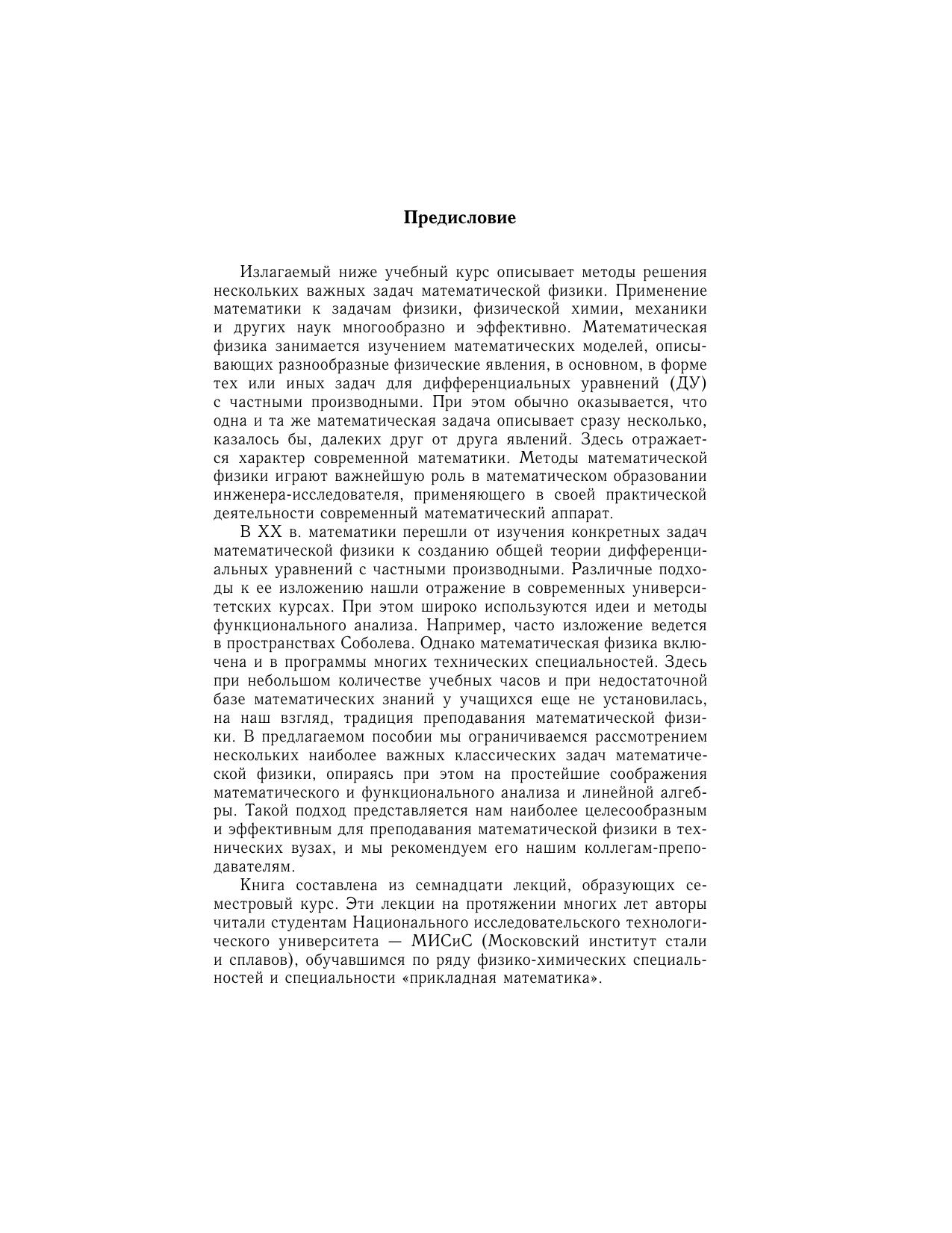 Предисловие

Излагаемый ниже учебный курс описывает методы решения нескольких важных задач математической физики. Применение математики к задачам физики, физической химии, механики и других наук многообразно и эффективно. Математическая физика занимается изучением математических моделей, описывающих разнообразные физические явления, в основном, в форме тех или иных задач для дифференциальных уравнений (ДУ) с частными производными. При этом обычно оказывается, что одна и та же математическая задача описывает сразу несколько, казалось бы, далеких друг от друга явлений. Здесь отражается характер современной математики. Методы математической физики играют важнейшую роль в математическом образовании инженера-исследователя, применяющего в своей практической деятельности современный математический аппарат.

В XX в. математики перешли от изучения конкретных задач математической физики к созданию общей теории дифференциальных уравнений с частными производными. Различные подходы к ее изложению нашли отражение в современных университетских курсах. При этом широко используются идеи и методы функционального анализа. Например, часто изложение ведется в пространствах Соболева. Однако математическая физика включена и в программы многих технических специальностей. Здесь при небольшом количестве учебных часов и при недостаточной базе математических знаний у учащихся еще не установилась, на наш взгляд, традиция преподавания математической физики. В предлагаемом пособии мы ограничиваемся рассмотрением нескольких наиболее важных классических задач математической физики, опираясь при этом на простейшие соображения математического и функционального анализа и линейной алгебры. Такой подход представляется нам наиболее целесообразным и эффективным для преподавания математической физики в технических вузах, и мы рекомендуем его нашим коллегам-преподавателям.

Книга составлена из семнадцати лекций, образующих семестровый курс. Эти лекции на протяжении многих лет авторы читали студентам Национального исследовательского технологического университета — МИСиС (Московский институт стали и сплавов), обучавшимся по ряду физико-химических специальностей и специальности «прикладная математика».